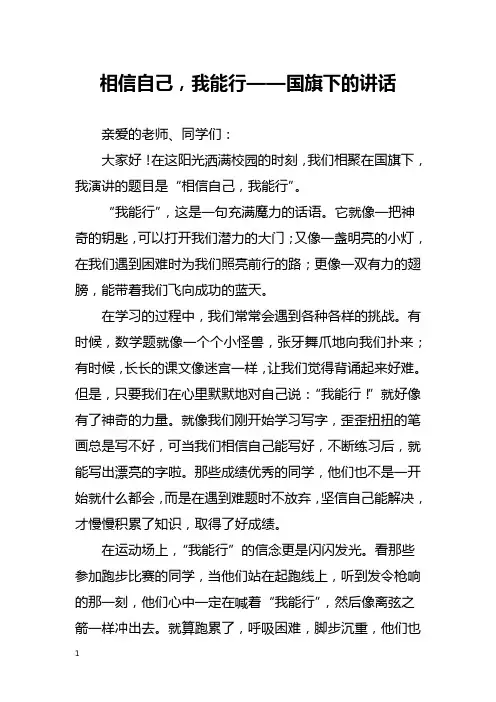 相信自己，我能行——国旗下的讲话

亲爱的老师、同学们：

大家好！在这阳光洒满校园的时刻，我们相聚在国旗下，我演讲的题目是“相信自己，我能行”。

“我能行”，这是一句充满魔力的话语。它就像一把神奇的钥匙，可以打开我们潜力的大门；又像一盏明亮的小灯，在我们遇到困难时为我们照亮前行的路；更像一双有力的翅膀，能带着我们飞向成功的蓝天。

在学习的过程中，我们常常会遇到各种各样的挑战。有时候，数学题就像一个个小怪兽，张牙舞爪地向我们扑来；有时候，长长的课文像迷宫一样，让我们觉得背诵起来好难。但是，只要我们在心里默默地对自己说：“我能行！”就好像有了神奇的力量。就像我们刚开始学习写字，歪歪扭扭的笔画总是写不好，可当我们相信自己能写好，不断练习后，就能写出漂亮的字啦。那些成绩优秀的同学，他们也不是一开始就什么都会，而是在遇到难题时不放弃，坚信自己能解决，才慢慢积累了知识，取得了好成绩。

在运动场上，“我能行”的信念更是闪闪发光。看那些参加跑步比赛的同学，当他们站在起跑线上，听到发令枪响的那一刻，他们心中一定在喊着“我能行”，然后像离弦之箭一样冲出去。就算跑累了，呼吸困难，脚步沉重，他们也

1